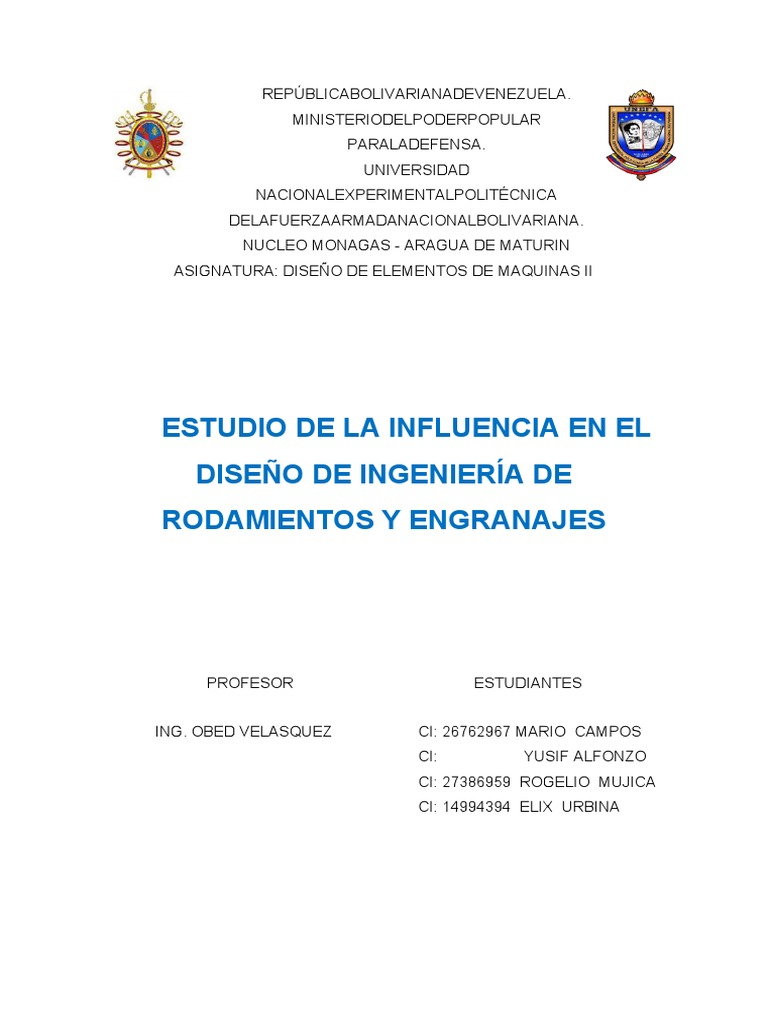 REPÚBLICABOLIVARIANADEVENEZUELA.
MINISTERIODELPODERPOPULAR
PARALADEFENSA.
UNIVERSIDAD
NACIONALEXPERIMENTALPOLITÉCNICA
DELAFUERZAARMADANACIONALBOLIVARIANA.
NUCLEO MONAGAS - ARAGUA DE MATURIN
ASIGNATURA: DISEÑO DE ELEMENTOS DE MAQUINAS II

UNEFA

ESTUDIO DE LA INFLUENCIA EN EL DISEÑO DE INGENIERÍA DE RODAMIENTOS Y ENGRANAJES

PROFESOR

ING. OBED VELASQUEZ

ESTUDIANTES

CI: 26762967 MARIO CAMPOS
CI: YUSIF ALFONZO
CI: 27386959 ROGELIO MUJICA
CI: 14994394 ELIX URBINA